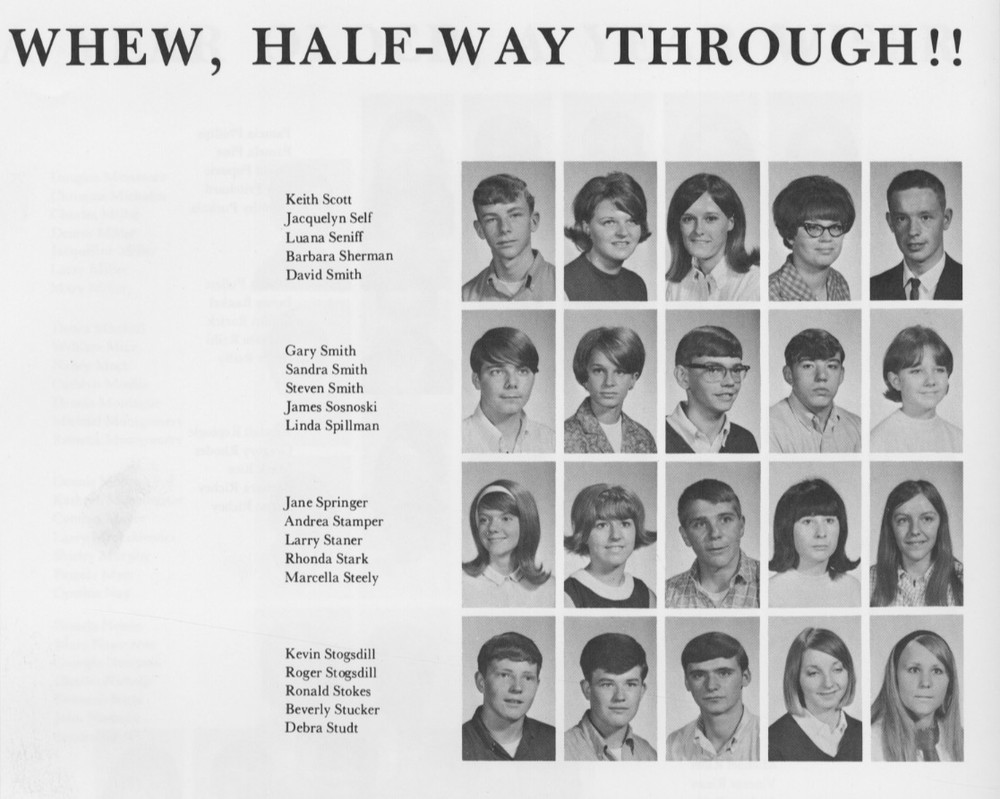 WHEW, HALF-WAY THROUGH!!

Keith Scott
Jacquelyn Self
Luana Seniff
Barbara Sherman
David Smith

Gary Smith
Sandra Smith
Steven Smith
James Sosnoski
Linda Spillman

Jane Springer
Andrea Stamper
Larry Staner
Rhonda Stark
Marcella Steely

Kevin Stogsdill
Roger Stogsdill
Ronald Stokes
Beverly Stucker
Debra Studt